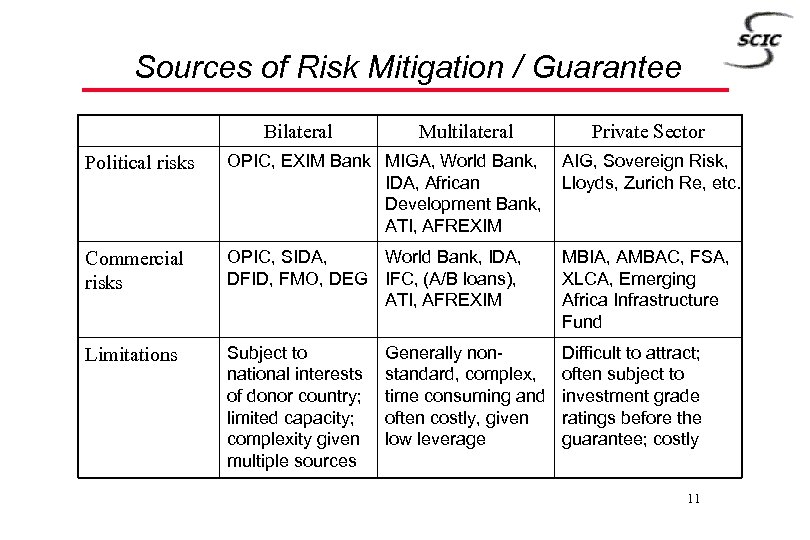 SCIC

Sources of Risk Mitigation / Guarantee

| | Bilateral | Multilateral | Private Sector |
|---|---|---|---|
| Political risks | OPIC, EXIM Bank | MIGA, World Bank, IDA, African Development Bank, ATI, AFREXIM | AIG, Sovereign Risk, Lloyds, Zurich Re, etc. |
| Commercial risks | OPIC, SIDA, DFID, FMO, DEG | World Bank, IDA, IFC, (A/B loans), ATI, AFREXIM | MBIA, AMBAC, FSA, XLCA, Emerging Africa Infrastructure Fund |
| Limitations | Subject to national interests of donor country; limited capacity; complexity given multiple sources | Generally non-standard, complex, time consuming and often costly, given low leverage | Difficult to attract; often subject to investment grade ratings before the guarantee; costly |

11